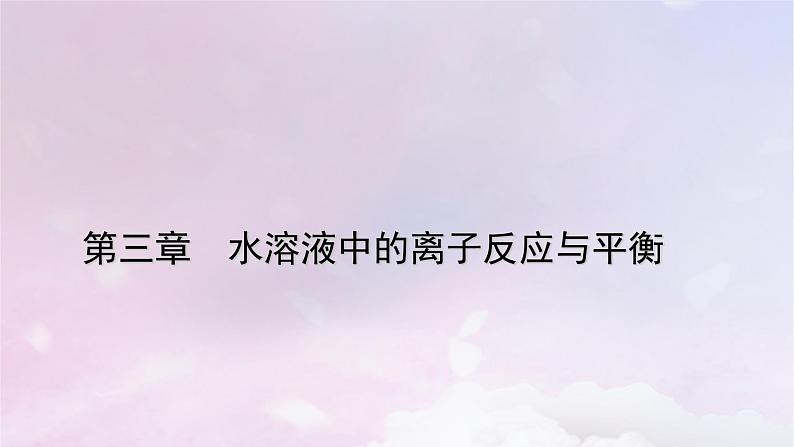 第三章　水溶液中的离子反应与平衡